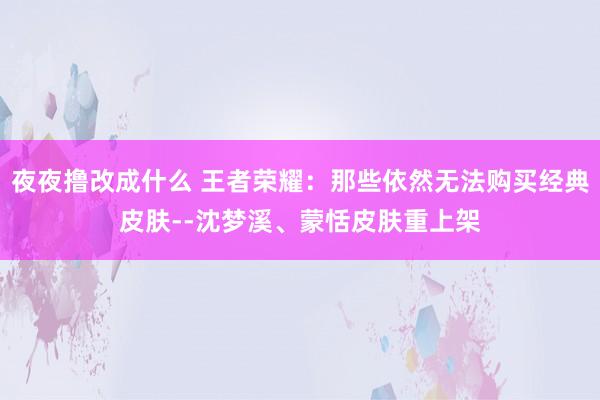 夜夜撸改成什么 王者荣耀：那些依然无法购买经典皮肤--沈梦溪、蒙恬皮肤重上架